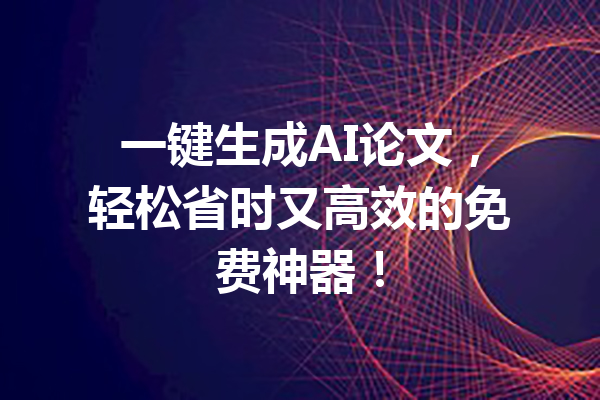 一键生成AI论文，轻松省时又高效的免费神器！